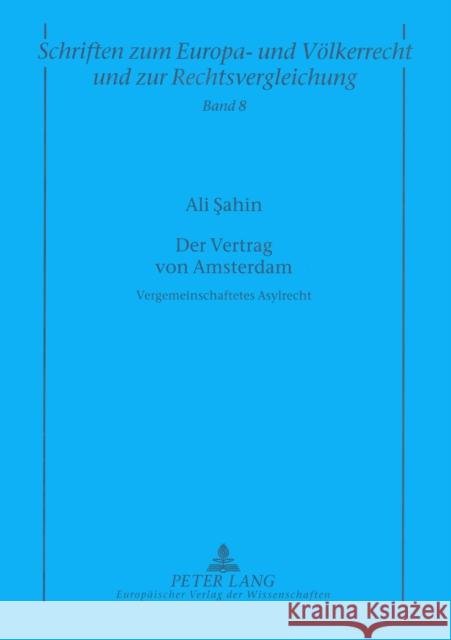 Schriften zum Europa- und Völkerrecht und zur Rechtsvergleichung
Band 8

Ali Şahin

Der Vertrag von Amsterdam

Vergemeinschaftetes Asylrecht

PETER LANG
Europäischer Verlag der Wissenschaften